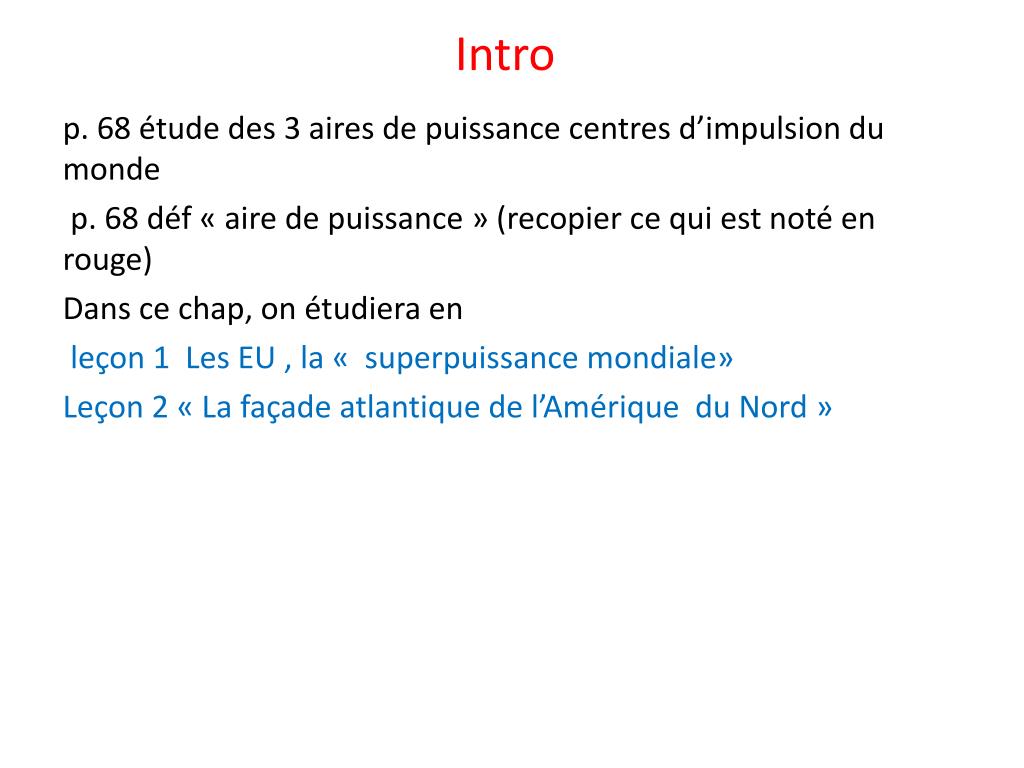 Intro

p. 68 étude des 3 aires de puissance centres d’impulsion du monde

p. 68 déf « aire de puissance » (recopier ce qui est noté en rouge)

Dans ce chap, on étudiera en

leçon 1 Les EU , la « superpuissance mondiale»

Leçon 2 « La façade atlantique de l’Amérique du Nord »